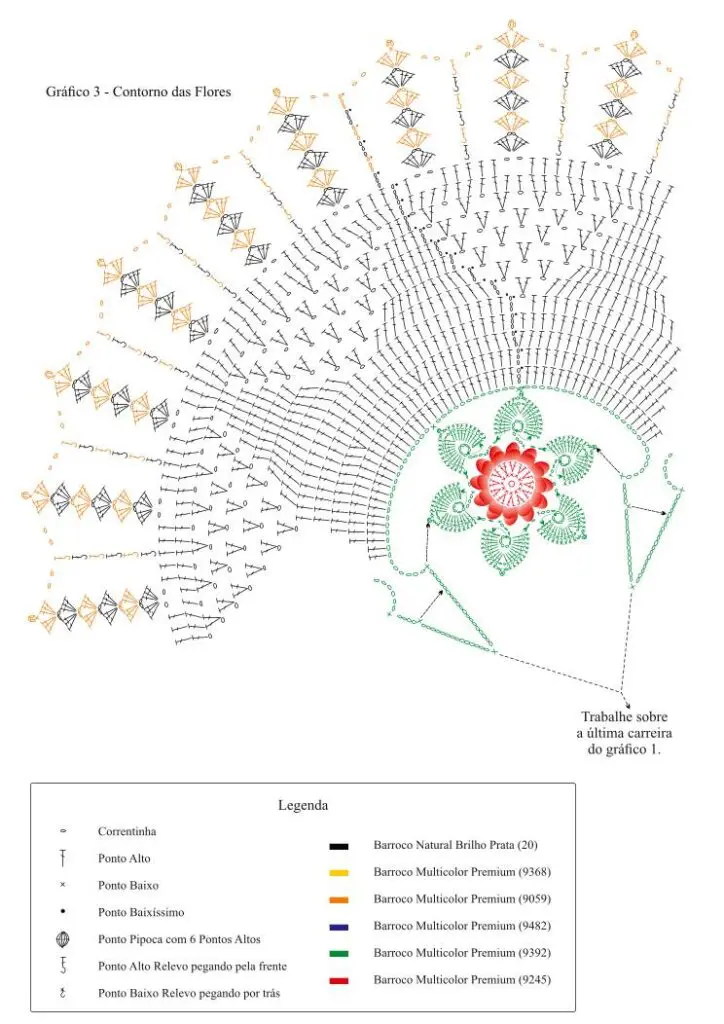 Gráfico 3 - Contorno das Flores

Trabalhe sobre a última carreira do gráfico 1.

Legenda

Correntinha
Ponto Alto
Ponto Baixo
Ponto Baixíssimo
Ponto Pipoca com 6 Pontos Altos
Ponto Alto Relevo pegando pela frente
Ponto Baixo Relevo pegando por trás

Barroco Natural Brilho Prata (20)
Barroco Multicolor Premium (9368)
Barroco Multicolor Premium (9059)
Barroco Multicolor Premium (9482)
Barroco Multicolor Premium (9392)
Barroco Multicolor Premium (9245)